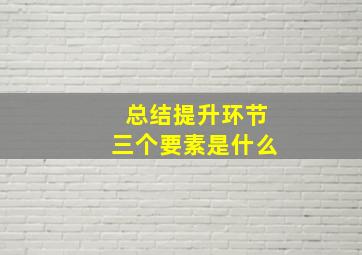 总结提升环节
三个要素是什么